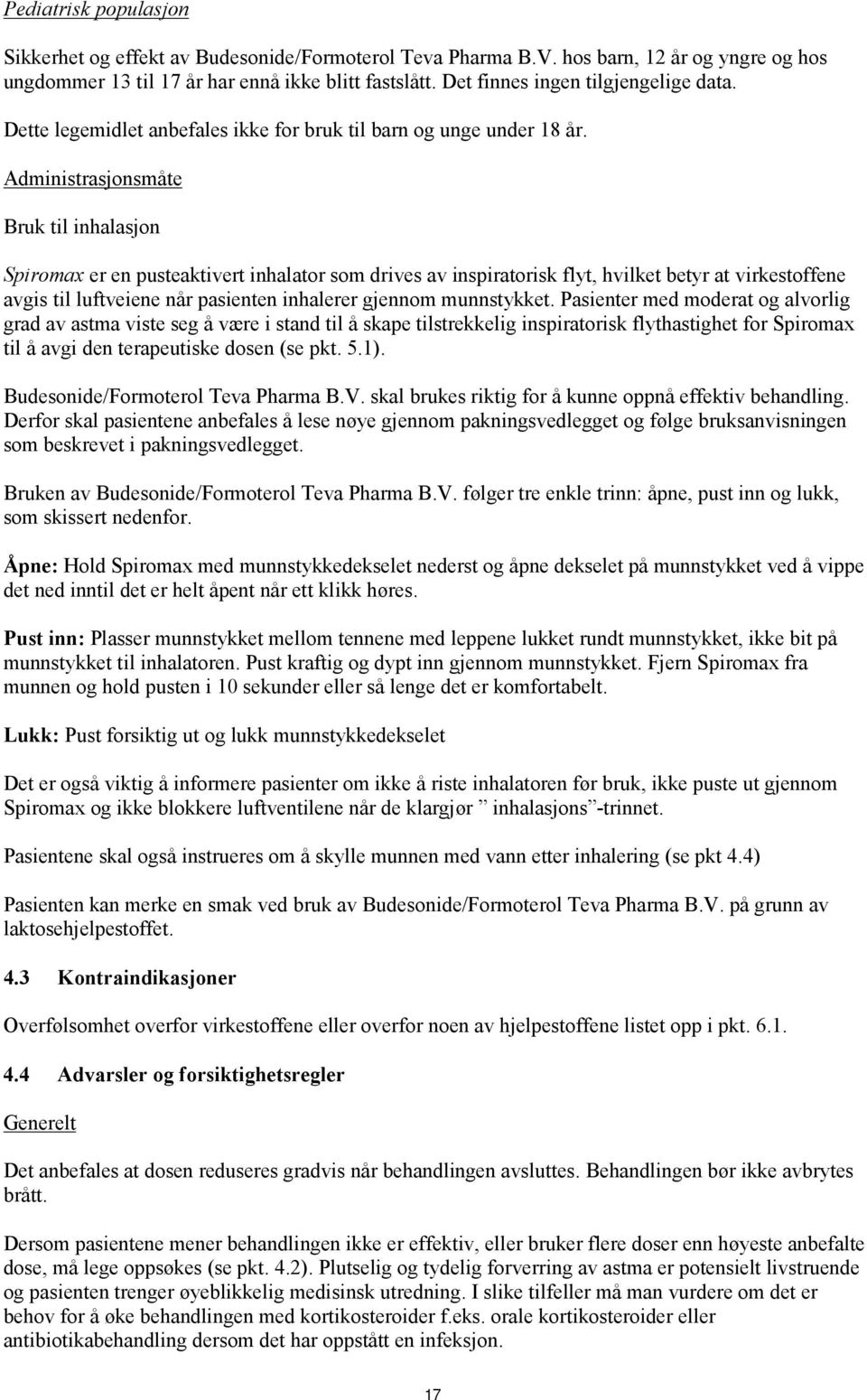 Pediatrisk populasjon

Sikkerhet og effekt av Budesonide/Formoterol Teva Pharma B.V. hos barn, 12 år og yngre og hos ungdommer 13 til 17 år har ennå ikke blitt fastslått. Det finnes ingen tilgjengelige data.

Dette legemidlet anbefales ikke for bruk til barn og unge under 18 år.

Administrasjonsmåte

Bruk til inhalasjon

Spiromax er en pusteaktivert inhalator som drives av inspiratorisk flyt, hvilket betyr at virkestoffene avgis til luftveiene når pasienten inhalerer gjennom munnstykket. Pasienter med moderat og alvorlig grad av astma viste seg å være i stand til å skape tilstrekkelig inspiratorisk flythastighet for Spiromax til å avgi den terapeutiske dosen (se pkt. 5.1).

Budesonide/Formoterol Teva Pharma B.V. skal brukes riktig for å kunne oppnå effektiv behandling. Derfor skal pasientene anbefales å lese nøye gjennom pakningsvedlegget og følge bruksanvisningen som beskrevet i pakningsvedlegget.

Bruken av Budesonide/Formoterol Teva Pharma B.V. følger tre enkle trinn: åpne, pust inn og lukk, som skissert nedenfor.

Åpne: Hold Spiromax med munnstykkedekselet nederst og åpne dekselet på munnstykket ved å vippe det ned inntil det er helt åpent når ett klikk høres.

Pust inn: Plasser munnstykket mellom tennene med leppene lukket rundt munnstykket, ikke bit på munnstykket til inhalatoren. Pust kraftig og dypt inn gjennom munnstykket. Fjern Spiromax fra munnen og hold pusten i 10 sekunder eller så lenge det er komfortabelt.

Lukk: Pust forsiktig ut og lukk munnstykkedekselet

Det er også viktig å informere pasienter om ikke å riste inhalatoren før bruk, ikke puste ut gjennom Spiromax og ikke blokkere luftventilene når de klargjør ” inhalasjons”-trinnet.

Pasientene skal også instrueres om å skylle munnen med vann etter inhalering (se pkt 4.4)

Pasienten kan merke en smak ved bruk av Budesonide/Formoterol Teva Pharma B.V. på grunn av laktosehjelpestoffet.

4.3 Kontraindikasjoner

Overfølsomhet overfor virkestoffene eller overfor noen av hjelpestoffene listet opp i pkt. 6.1.

4.4 Advarsler og forsiktighetsregler

Generelt

Det anbefales at dosen reduseres gradvis når behandlingen avsluttes. Behandlingen bør ikke avbrytes brått.

Dersom pasientene mener behandlingen ikke er effektiv, eller bruker flere doser enn høyeste anbefalte dose, må lege oppsøkes (se pkt. 4.2). Plutselig og tydelig forverring av astma er potensielt livstruende og pasienten trenger øyeblikkelig medisinsk utredning. I slike tilfeller må man vurdere om det er behov for å øke behandlingen med kortikosteroider f.eks. orale kortikosteroider eller antibiotikabehandling dersom det har oppstått en infeksjon.

17